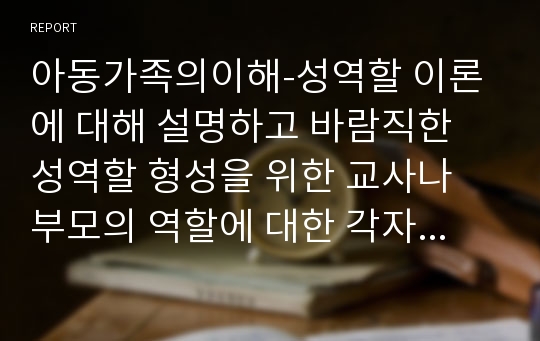 REPORT

아동가족의이해-성역할 이론에 대해 설명하고 바람직한 성역할 형성을 위한 교사나 부모의 역할에 대한 각자...